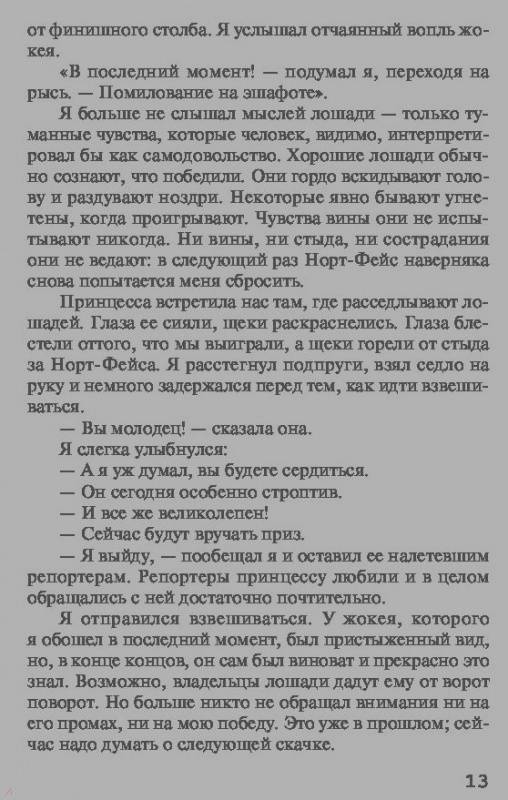 от финишного столба. Я услышал отчаянный вопль жокея.

«В последний момент! — подумал я, переходя на рысь. — Помилование на эшафоте».

Я больше не слышал мыслей лошади — только туманные чувства, которые человек, видимо, интерпретировал бы как самодовольство. Хорошие лошади обычно сознают, что победили. Они гордо вскидывают голову и раздувают ноздри. Некоторые явно бывают угнетены, когда проигрывают. Чувства вины они не испытывают никогда. Ни вины, ни стыда, ни сострадания они не ведают: в следующий раз Норт-Фейс наверняка снова попытается меня сбросить.

Принцесса встретила нас там, где расседлывают лошадей. Глаза ее сияли, щеки раскраснелись. Глаза блестели оттого, что мы выиграли, а щеки горели от стыда за Норт-Фейса. Я расстегнул подпруги, взял седло на руку и немного задержался перед тем, как идти взвешиваться.

— Вы молодец! — сказала она.

Я слегка улыбнулся:

— А я уж думал, вы будете сердиться.

— Он сегодня особенно строптив.

— И все же великолепен!

— Сейчас будут вручать приз.

— Я выйду, — пообещал я и оставил ее налетевшим репортерам. Репортеры принцессу любили и в целом обращались с ней достаточно почтительно.

Я отправился взвешиваться. У жокея, которого я обошел в последний момент, был пристыженный вид, но, в конце концов, он сам был виноват и прекрасно это знал. Возможно, владельцы лошади дадут ему от ворот поворот. Но больше никто не обращал внимания ни на его промах, ни на мою победу. Это уже в прошлом; сейчас надо думать о следующей скачке.

13